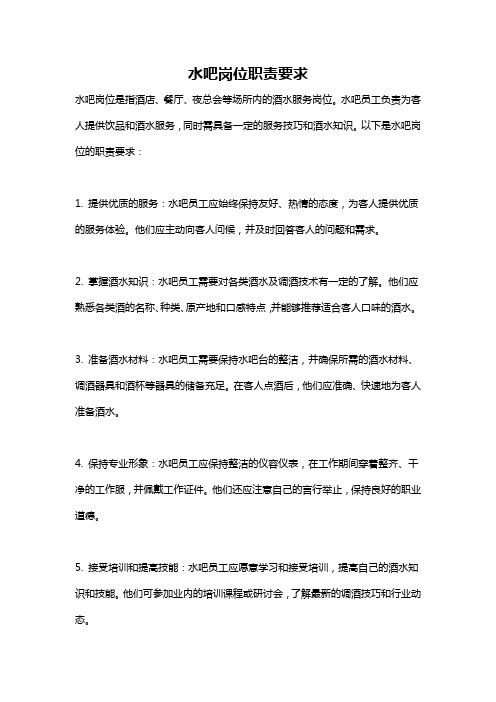 水吧岗位职责要求

水吧岗位是指酒店、餐厅、夜总会等场所内的酒水服务岗位。水吧员工负责为客人提供饮品和酒水服务，同时需具备一定的服务技巧和酒水知识。以下是水吧岗位的职责要求：

1. 提供优质的服务：水吧员工应始终保持友好、热情的态度，为客人提供优质的服务体验。他们应主动向客人问候，并及时回答客人的问题和需求。

2. 掌握酒水知识：水吧员工需要对各类酒水及调酒技术有一定的了解。他们应熟悉各类酒的名称、种类、原产地和口感特点，并能够推荐适合客人口味的酒水。

3. 准备酒水材料：水吧员工需要保持水吧台的整洁，并确保所需的酒水材料、调酒器具和酒杯等器具的储备充足。在客人点酒后，他们应准确、快速地为客人准备酒水。

4. 保持专业形象：水吧员工应保持整洁的仪容仪表，在工作期间穿着整齐、干净的工作服，并佩戴工作证件。他们还应注意自己的言行举止，保持良好的职业道德。

5. 接受培训和提高技能：水吧员工应愿意学习和接受培训，提高自己的酒水知识和技能。他们可参加业内的培训课程或研讨会，了解最新的调酒技巧和行业动态。